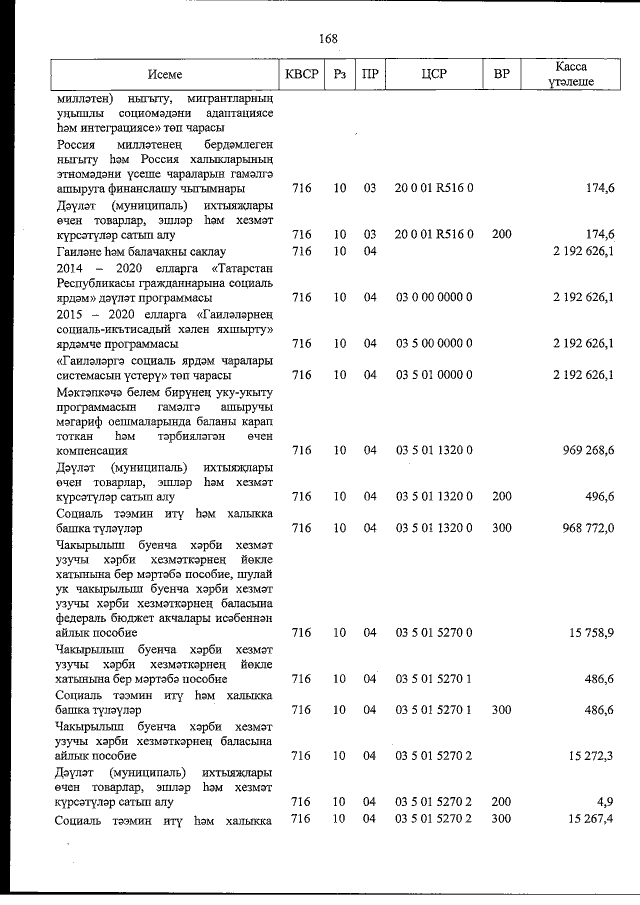 168

| Исеме | КВСР | Рз | ПР | ЦСР | ВР | Касса үтәлеше |
|---|---|---|---|---|---|---|
| милләтен) ныгыту, мигрантларның уңышлы социомәдәни адаптациясе һәм интеграциясе» төп чарасы | | | | | | |
| Россия милләтенең бердәмлеген ныгыту һәм Россия халыкларының этномәдәни үсеше чараларын гамәлгә ашыруга финанслашу чыгымнары | 716 | 10 | 03 | 20 0 01 R516 0 | | 174,6 |
| Дәүләт (муниципаль) ихтыяҗлары өчен товарлар, эшләр һәм хезмәт күрсәтүләр сатып алу | 716 | 10 | 03 | 20 0 01 R516 0 | 200 | 174,6 |
| Гаиләне һәм балачакны саклау | 716 | 10 | 04 | | | 2 192 626,1 |
| 2014 – 2020 елларга «Татарстан Республикасы гражданнарына социаль ярдәм» дәүләт программасы | 716 | 10 | 04 | 03 0 00 0000 0 | | 2 192 626,1 |
| 2015 – 2020 елларга «Гаиләләрнең социаль-икътисадый хәлен яхшырту» ярдәмче программасы | 716 | 10 | 04 | 03 5 00 0000 0 | | 2 192 626,1 |
| «Гаиләләргә социаль ярдәм чаралары системасын үстерү» төп чарасы | 716 | 10 | 04 | 03 5 01 0000 0 | | 2 192 626,1 |
| Мәктәпкәчә белем бирүнең уку-укыту программасын гамәлгә ашыручы мәгариф оешмаларында баланы карап тоткан һәм тәрбияләгән өчен компенсация | 716 | 10 | 04 | 03 5 01 1320 0 | | 969 268,6 |
| Дәүләт (муниципаль) ихтыяҗлары өчен товарлар, эшләр һәм хезмәт күрсәтүләр сатып алу | 716 | 10 | 04 | 03 5 01 1320 0 | 200 | 496,6 |
| Социаль тәэмин итү һәм халыкка башка түләүләр | 716 | 10 | 04 | 03 5 01 1320 0 | 300 | 968 772,0 |
| Чакырылыш буенча хәрби хезмәт узучы хәрби хезмәткәрнең йөкле хатынына бер мәртәбә пособие, шулай ук чакырылыш буенча хәрби хезмәт узучы хәрби хезмәткәрнең баласына федераль бюджет акчалары исәбеннән айлык пособие | 716 | 10 | 04 | 03 5 01 5270 0 | | 15 758,9 |
| Чакырылыш буенча хәрби хезмәт узучы хәрби хезмәткәрнең йөкле хатынына бер мәртәбә пособие | 716 | 10 | 04 | 03 5 01 5270 1 | | 486,6 |
| Социаль тәэмин итү һәм халыкка башка түләүләр | 716 | 10 | 04 | 03 5 01 5270 1 | 300 | 486,6 |
| Чакырылыш буенча хәрби хезмәт узучы хәрби хезмәткәрнең баласына айлык пособие | 716 | 10 | 04 | 03 5 01 5270 2 | | 15 272,3 |
| Дәүләт (муниципаль) ихтыяҗлары өчен товарлар, эшләр һәм хезмәт күрсәтүләр сатып алу | 716 | 10 | 04 | 03 5 01 5270 2 | 200 | 4,9 |
| Социаль тәэмин итү һәм халыкка | 716 | 10 | 04 | 03 5 01 5270 2 | 300 | 15 267,4 |